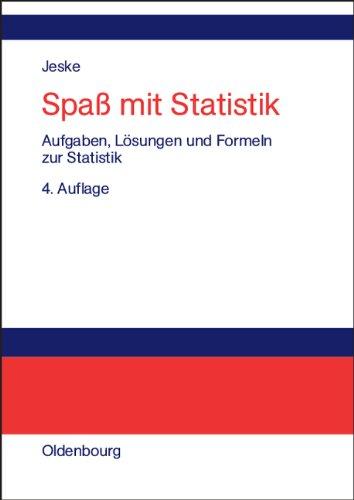 Jeske

Spaß mit Statistik

Aufgaben, Lösungen und Formeln zur Statistik

4. Auflage

Oldenbourg